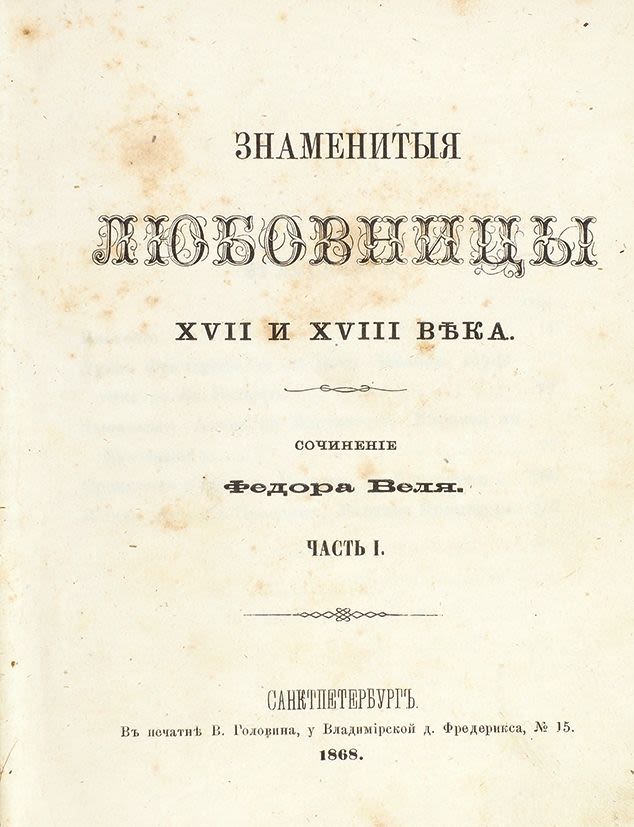 ЗНАМЕНИТЫЯ

ЛЮБОВНИЦЫ

XVII И XVIII ВѢКА.

СОЧИНЕНІЕ

Федора Веля.

ЧАСТЬ I.

САНКТПЕТЕРБУРГЪ.
Въ печатнѣ В. Головина, у Владимірской д. Фредерикса, № 15.
1868.